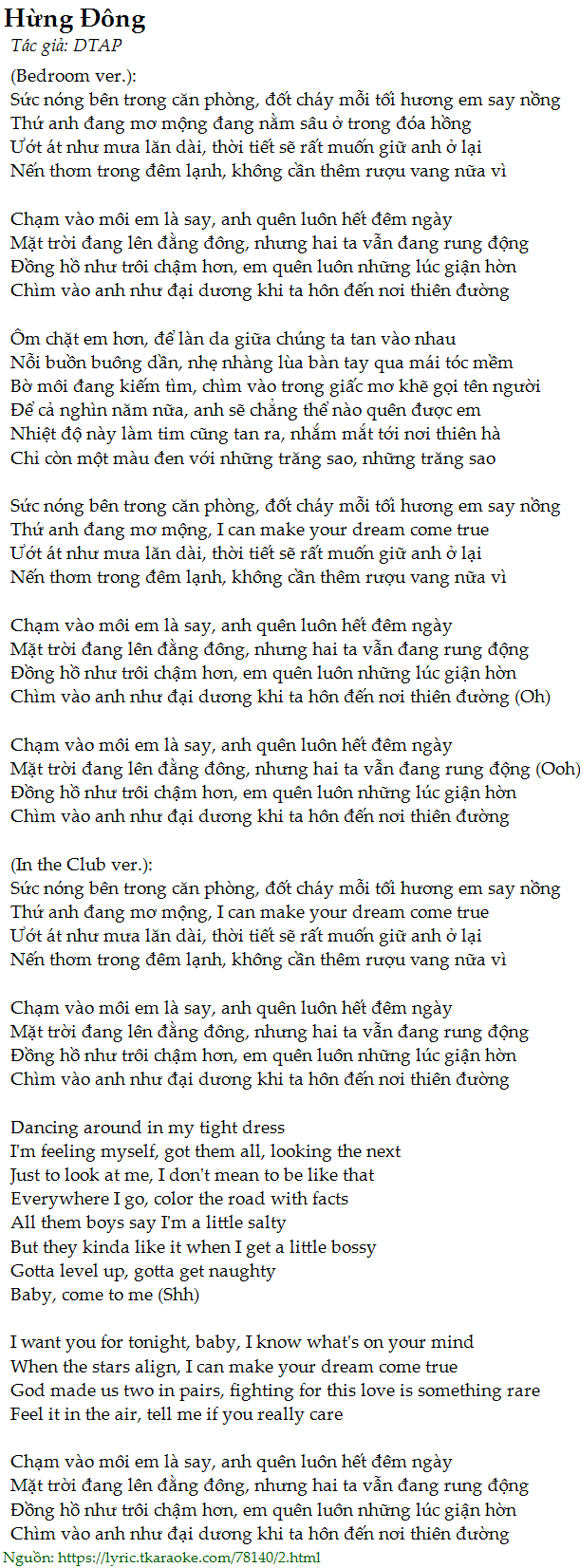 Hừng Đông
Tác giả: DTAP

(Bedroom ver.):
Sức nóng bên trong căn phòng, đốt cháy mỗi tối hương em say nồng
Thứ anh đang mơ mộng đang nằm sâu ở trong đóa hồng
Ướt át như mưa lăn dài, thời tiết sẽ rất muốn giữ anh ở lại
Nến thơm trong đêm lạnh, không cần thêm rượu vang nữa vì

Chạm vào môi em là say, anh quên luôn hết đêm ngày
Mặt trời đang lên đằng đông, nhưng hai ta vẫn đang rung động
Đồng hồ như trôi chậm hơn, em quên luôn những lúc giận hờn
Chìm vào anh như đại dương khi ta hôn đến nơi thiên đường

Ôm chặt em hơn, để làn da giữa chúng ta tan vào nhau
Nỗi buồn buông dần, nhẹ nhàng lùa bàn tay qua mái tóc mềm
Bờ môi đang kiếm tìm, chìm vào trong giấc mơ khẽ gọi tên người
Để cả nghìn năm nữa, anh sẽ chẳng thể nào quên được em
Nhiệt độ này làm tim cũng tan ra, nhắm mắt tới nơi thiên hà
Chỉ còn một màu đen với những trăng sao, những trăng sao

Sức nóng bên trong căn phòng, đốt cháy mỗi tối hương em say nồng
Thứ anh đang mơ mộng, I can make your dream come true
Ướt át như mưa lăn dài, thời tiết sẽ rất muốn giữ anh ở lại
Nến thơm trong đêm lạnh, không cần thêm rượu vang nữa vì

Chạm vào môi em là say, anh quên luôn hết đêm ngày
Mặt trời đang lên đằng đông, nhưng hai ta vẫn đang rung động
Đồng hồ như trôi chậm hơn, em quên luôn những lúc giận hờn
Chìm vào anh như đại dương khi ta hôn đến nơi thiên đường (Oh)

Chạm vào môi em là say, anh quên luôn hết đêm ngày
Mặt trời đang lên đằng đông, nhưng hai ta vẫn đang rung động (Ooh)
Đồng hồ như trôi chậm hơn, em quên luôn những lúc giận hờn
Chìm vào anh như đại dương khi ta hôn đến nơi thiên đường

(In the Club ver.):
Sức nóng bên trong căn phòng, đốt cháy mỗi tối hương em say nồng
Thứ anh đang mơ mộng, I can make your dream come true
Ướt át như mưa lăn dài, thời tiết sẽ rất muốn giữ anh ở lại
Nến thơm trong đêm lạnh, không cần thêm rượu vang nữa vì

Chạm vào môi em là say, anh quên luôn hết đêm ngày
Mặt trời đang lên đằng đông, nhưng hai ta vẫn đang rung động
Đồng hồ như trôi chậm hơn, em quên luôn những lúc giận hờn
Chìm vào anh như đại dương khi ta hôn đến nơi thiên đường

Dancing around in my tight dress
I'm feeling myself, got them all, looking the next
Just to look at me, I don't mean to be like that
Everywhere I go, color the road with facts
All them boys say I'm a little salty
But they kinda like it when I get a little bossy
Gotta level up, gotta get naughty
Baby, come to me (Shh)

I want you for tonight, baby, I know what's on your mind
When the stars align, I can make your dream come true
God made us two in pairs, fighting for this love is something rare
Feel it in the air, tell me if you really care

Chạm vào môi em là say, anh quên luôn hết đêm ngày
Mặt trời đang lên đằng đông, nhưng hai ta vẫn đang rung động
Đồng hồ như trôi chậm hơn, em quên luôn những lúc giận hờn
Chìm vào anh như đại dương khi ta hôn đến nơi thiên đường
Nguồn: https://lyric.tkaraoke.com/78140/2.html